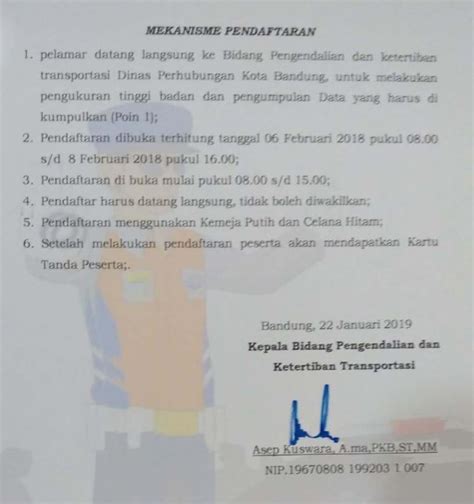 MEKANISME PENDAFTARAN

1. pelamar datang langsung ke Bidang Pengendalian dan ketertiban transportasi Dinas Perhubungan Kota Bandung, untuk melakukan pengukuran tinggi badan dan pengumpulan Data yang harus di kumpulkan (Poin 1);
2. Pendaftaran dibuka terhitung tanggal 06 Februari 2018 pukul 08.00 s/d 8 Februari 2018 pukul 16.00;
3. Pendaftaran di buka mulai pukul 08.00 s/d 15.00;
4. Pendaftar harus datang langsung, tidak boleh diwakilkan;
5. Pendaftaran menggunakan Kemeja Putih dan Celana Hitam;
6. Setelah melakukan pendaftaran peserta akan mendapatkan Kartu Tanda Peserta;.

Bandung, 22 Januari 2019
Kepala Bidang Pengendalian dan Ketertiban Transportasi

Asep Kuswara, A.ma,PKB,ST,MM
NIP.19670808 199203 1 007